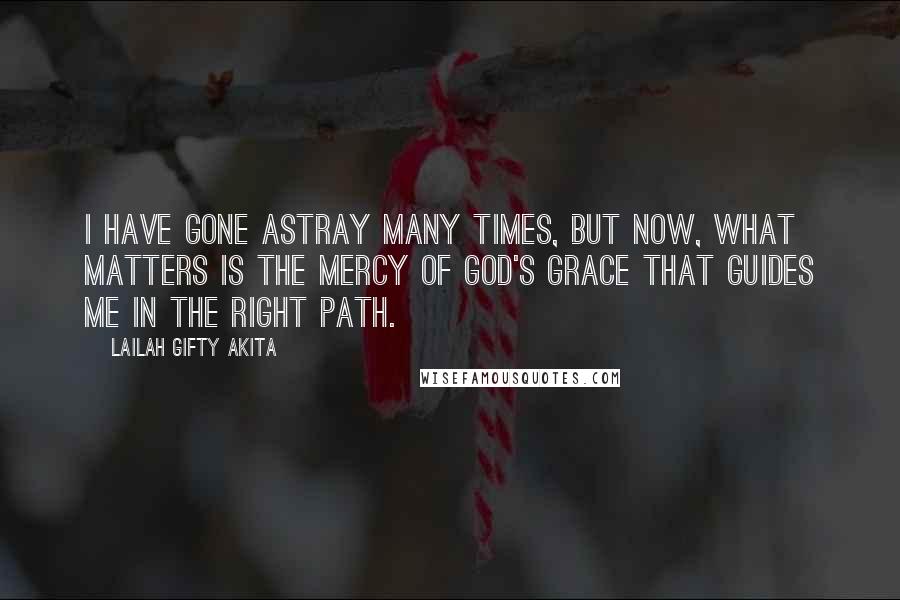 I HAVE GONE ASTRAY MANY TIMES, BUT NOW, WHAT MATTERS IS THE MERCY OF GOD'S GRACE THAT GUIDES ME IN THE RIGHT PATH.

LAILAH GIFTY AKITA

WISEFAMOUSQUOTES.COM